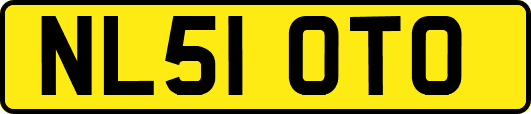 NL51 OTO